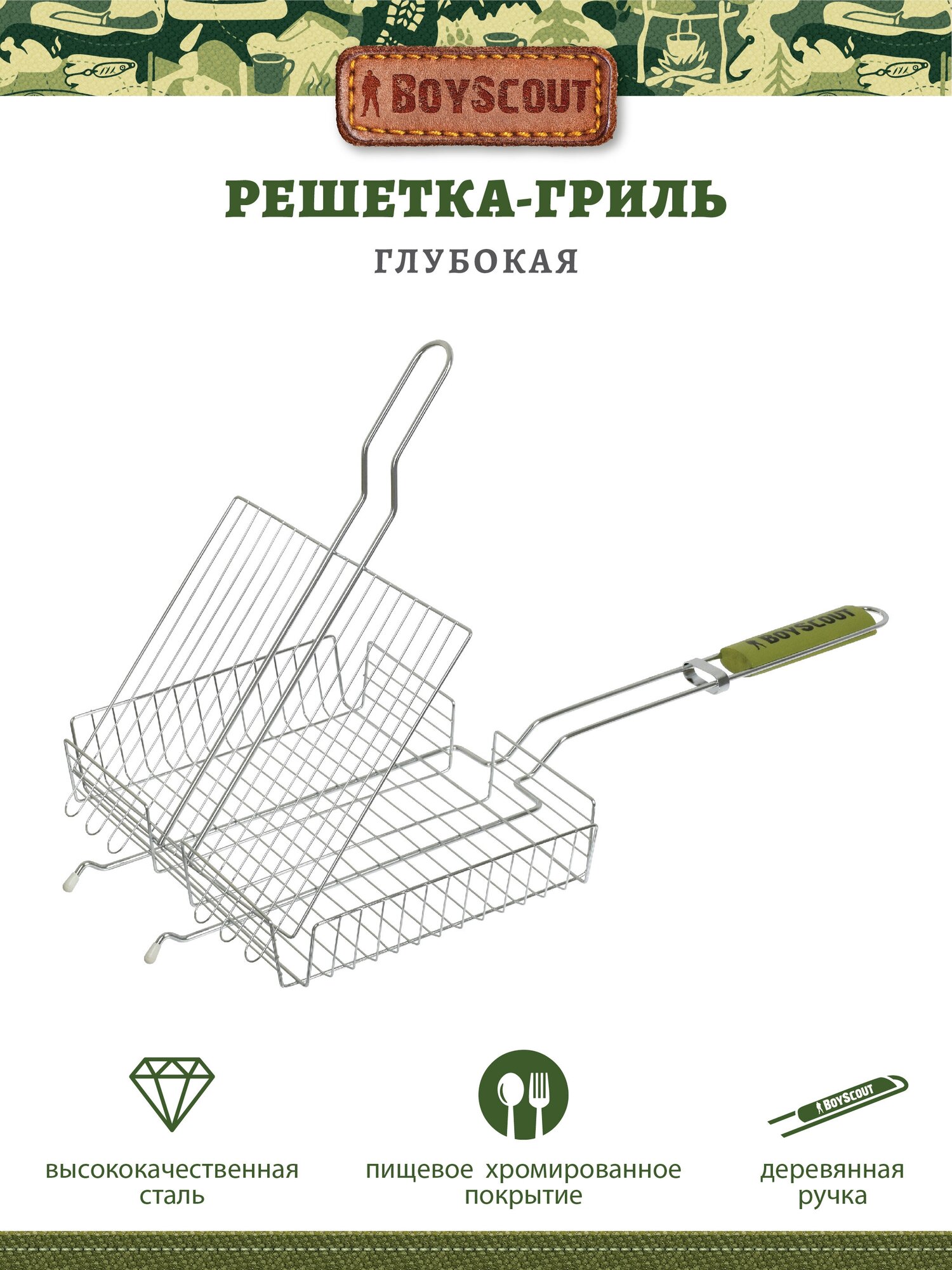 BOYSCOUT

РЕШЕТКА-ГРИЛЬ

ГЛУБОКАЯ

BOYSCOUT

BOYSCOUT

высококачественная сталь

пищевое хромированное покрытие

деревянная ручка